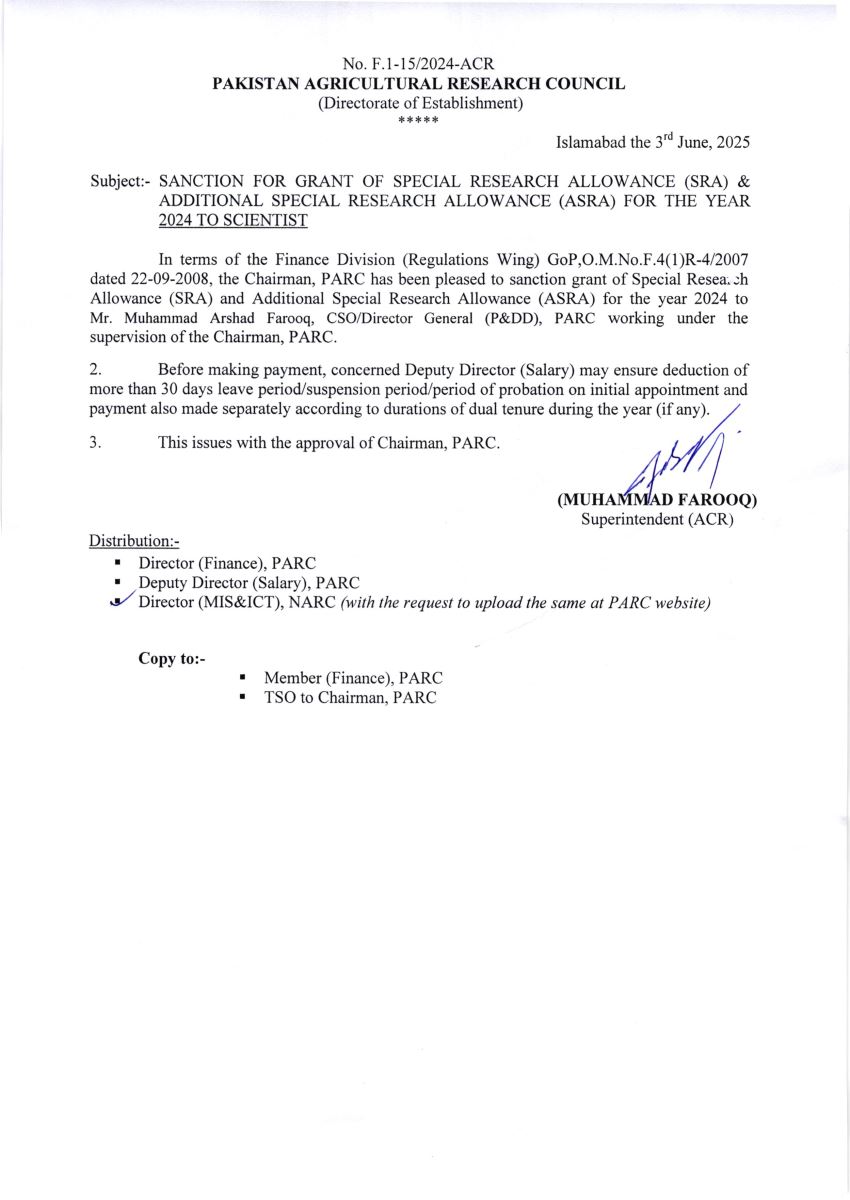 No. F.1-15/2024-ACR
PAKISTAN AGRICULTURAL RESEARCH COUNCIL
(Directorate of Establishment)
*****

Islamabad the 3$^{rd}$ June, 2025

Subject:- SANCTION FOR GRANT OF SPECIAL RESEARCH ALLOWANCE (SRA) & ADDITIONAL SPECIAL RESEARCH ALLOWANCE (ASRA) FOR THE YEAR 2024 TO SCIENTIST

In terms of the Finance Division (Regulations Wing) GoP,O.M.No.F.4(1)R-4/2007 dated 22-09-2008, the Chairman, PARC has been pleased to sanction grant of Special Research Allowance (SRA) and Additional Special Research Allowance (ASRA) for the year 2024 to Mr. Muhammad Arshad Farooq, CSO/Director General (P&DD), PARC working under the supervision of the Chairman, PARC.

2. Before making payment, concerned Deputy Director (Salary) may ensure deduction of more than 30 days leave period/suspension period/period of probation on initial appointment and payment also made separately according to durations of dual tenure during the year (if any).

3. This issues with the approval of Chairman, PARC.

(MUHAMMAD FAROOQ)
Superintendent (ACR)

Distribution:-
▪ Director (Finance), PARC
▪ Deputy Director (Salary), PARC
▪ Director (MIS&ICT), NARC (with the request to upload the same at PARC website)

Copy to:-
▪ Member (Finance), PARC
▪ TSO to Chairman, PARC